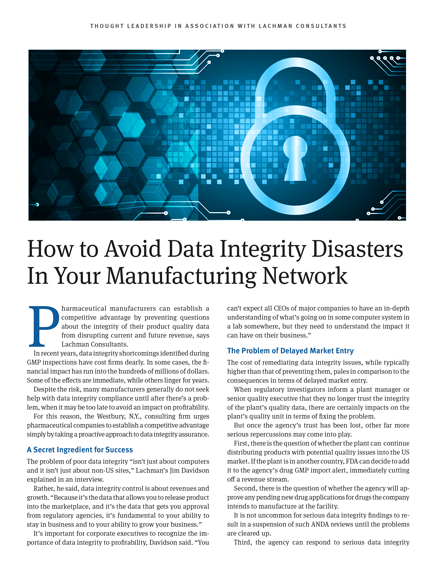 THOUGHT LEADERSHIP IN ASSOCIATION WITH LACHMAN CONSULTANTS

How to Avoid Data Integrity Disasters In Your Manufacturing Network

Pharmaceutical manufacturers can establish a competitive advantage by preventing questions about the integrity of their product quality data from disrupting current and future revenue, says Lachman Consultants.

In recent years, data integrity shortcomings identified during GMP inspections have cost firms dearly. In some cases, the financial impact has run into the hundreds of millions of dollars. Some of the effects are immediate, while others linger for years.

Despite the risk, many manufacturers generally do not seek help with data integrity compliance until after there's a problem, when it may be too late to avoid an impact on profitability.

For this reason, the Westbury, N.Y., consulting firm urges pharmaceutical companies to establish a competitive advantage simply by taking a proactive approach to data integrity assurance.

A Secret Ingredient for Success

The problem of poor data integrity "isn't just about computers and it isn't just about non-US sites," Lachman's Jim Davidson explained in an interview.

Rather, he said, data integrity control is about revenues and growth. "Because it's the data that allows you to release product into the marketplace, and it's the data that gets you approval from regulatory agencies, it's fundamental to your ability to stay in business and to your ability to grow your business."

It's important for corporate executives to recognize the importance of data integrity to profitability, Davidson said. "You can't expect all CEOs of major companies to have an in-depth understanding of what's going on in some computer system in a lab somewhere, but they need to understand the impact it can have on their business."

The Problem of Delayed Market Entry

The cost of remediating data integrity issues, while typically higher than that of preventing them, pales in comparison to the consequences in terms of delayed market entry.

When regulatory investigators inform a plant manager or senior quality executive that they no longer trust the integrity of the plant's quality data, there are certainly impacts on the plant's quality unit in terms of fixing the problem.

But once the agency's trust has been lost, other far more serious repercussions may come into play.

First, there is the question of whether the plant can continue distributing products with potential quality issues into the US market. If the plant is in another country, FDA can decide to add it to the agency's drug GMP import alert, immediately cutting off a revenue stream.

Second, there is the question of whether the agency will approve any pending new drug applications for drugs the company intends to manufacture at the facility.

It is not uncommon for serious data integrity findings to result in a suspension of such ANDA reviews until the problems are cleared up.

Third, the agency can respond to serious data integrity